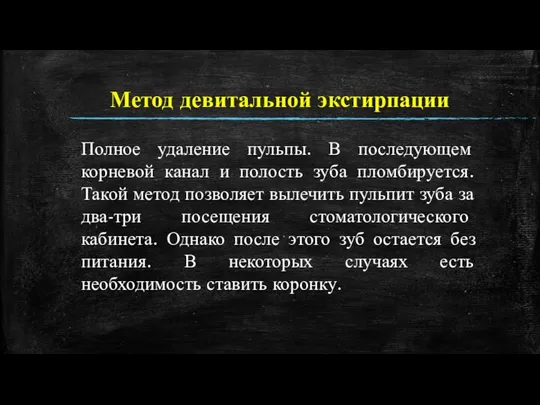 Метод девитальной экстирпации

Полное удаление пульпы. В последующем корневой канал и полость зуба пломбируется. Такой метод позволяет вылечить пульпит зуба за два-три посещения стоматологического кабинета. Однако после этого зуб остается без питания. В некоторых случаях есть необходимость ставить коронку.